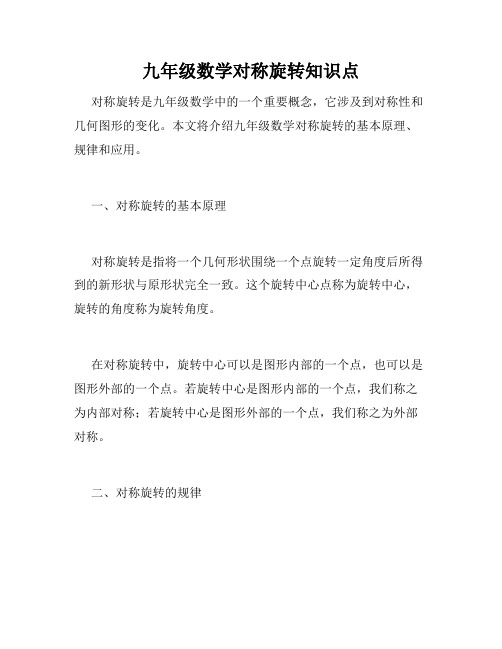 九年级数学对称旋转知识点

对称旋转是九年级数学中的一个重要概念，它涉及到对称性和几何图形的变化。本文将介绍九年级数学对称旋转的基本原理、规律和应用。

一、对称旋转的基本原理

对称旋转是指将一个几何形状围绕一个点旋转一定角度后所得到的新形状与原形状完全一致。这个旋转中心点称为旋转中心，旋转的角度称为旋转角度。

在对称旋转中，旋转中心可以是图形内部的一个点，也可以是图形外部的一个点。若旋转中心是图形内部的一个点，我们称之为内部对称；若旋转中心是图形外部的一个点，我们称之为外部对称。

二、对称旋转的规律